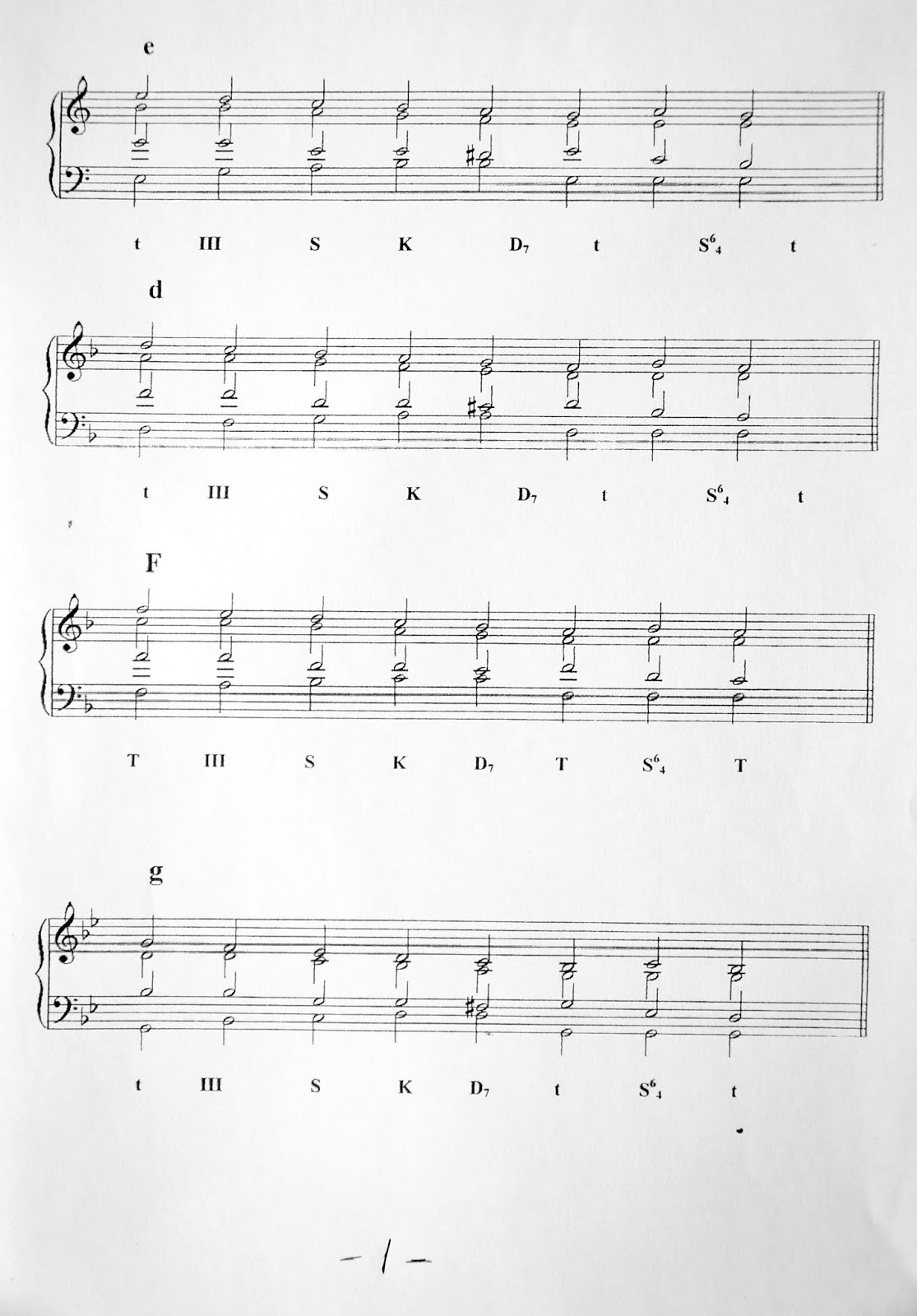 e

t III S K $D_7$ t $S^6_4$ t

d

t III S K $D_7$ t $S^6_4$ t

F

T III S K $D_7$ T $S^6_4$ T

g

t III S K $D_7$ t $S^6_4$ t

– 1 –